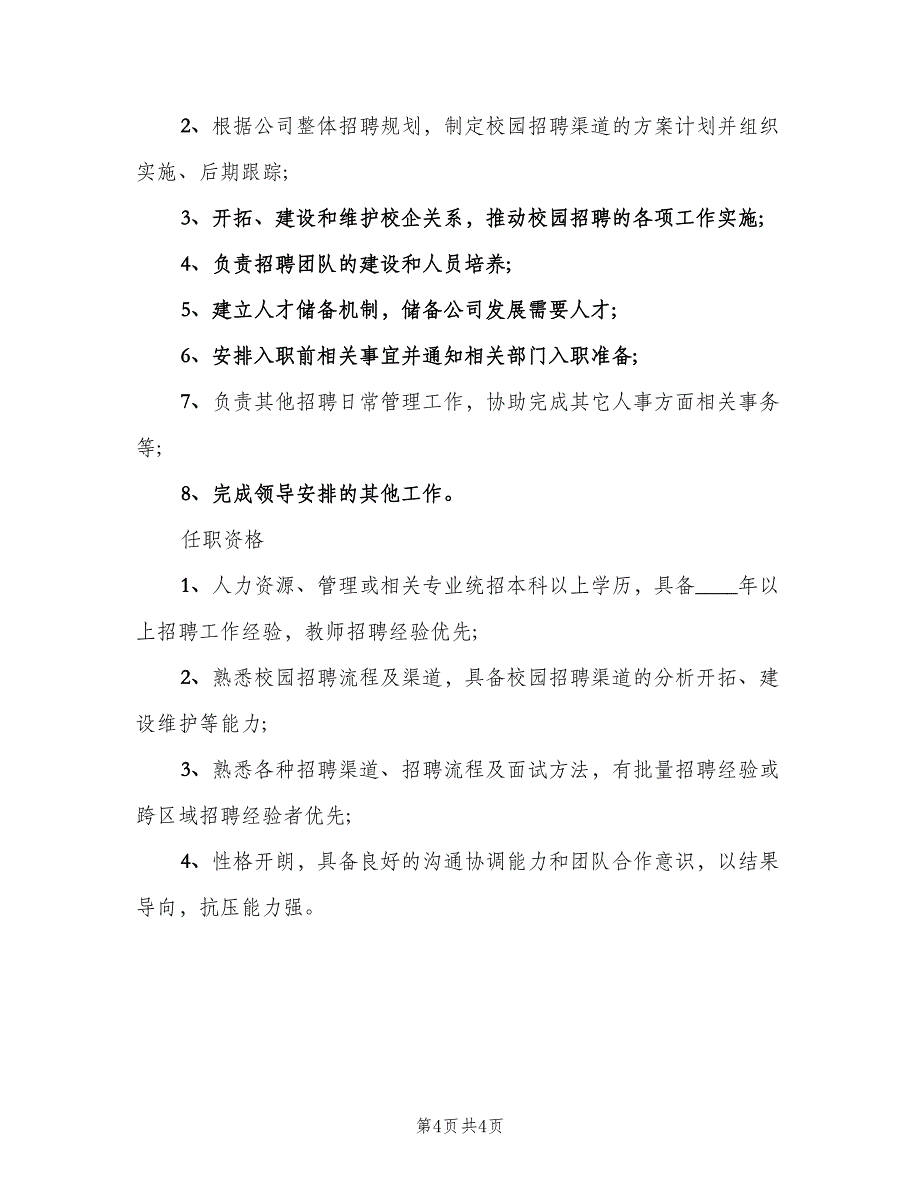 2、根据公司整体招聘规划，制定校园招聘渠道的方案计划并组织实施、后期跟踪;

3、开拓、建设和维护校企关系，推动校园招聘的各项工作实施;

4、负责招聘团队的建设和人员培养;

5、建立人才储备机制，储备公司发展需要人才;

6、安排入职前相关事宜并通知相关部门入职准备;

7、负责其他招聘日常管理工作，协助完成其它人事方面相关事务等;

8、完成领导安排的其他工作。

任职资格

1、人力资源、管理或相关专业统招本科以上学历，具备____年以上招聘工作经验，教师招聘经验优先;

2、熟悉校园招聘流程及渠道，具备校园招聘渠道的分析开拓、建设维护等能力;

3、熟悉各种招聘渠道、招聘流程及面试方法，有批量招聘经验或跨区域招聘经验者优先;

4、性格开朗，具备良好的沟通协调能力和团队合作意识，以结果导向，抗压能力强。

第4页 共4页